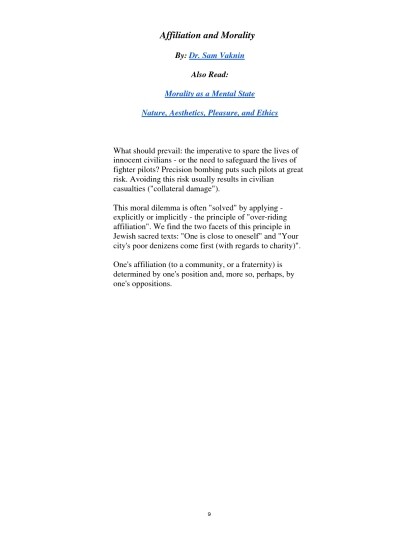 Affiliation and Morality

By: Dr. Sam Vaknin

Also Read:

Morality as a Mental State

Nature, Aesthetics, Pleasure, and Ethics

What should prevail: the imperative to spare the lives of innocent civilians - or the need to safeguard the lives of fighter pilots? Precision bombing puts such pilots at great risk. Avoiding this risk usually results in civilian casualties ("collateral damage").

This moral dilemma is often "solved" by applying - explicitly or implicitly - the principle of "over-riding affiliation". We find the two facets of this principle in Jewish sacred texts: "One is close to oneself" and "Your city's poor denizens come first (with regards to charity)".

One's affiliation (to a community, or a fraternity) is determined by one's position and, more so, perhaps, by one's oppositions.

9